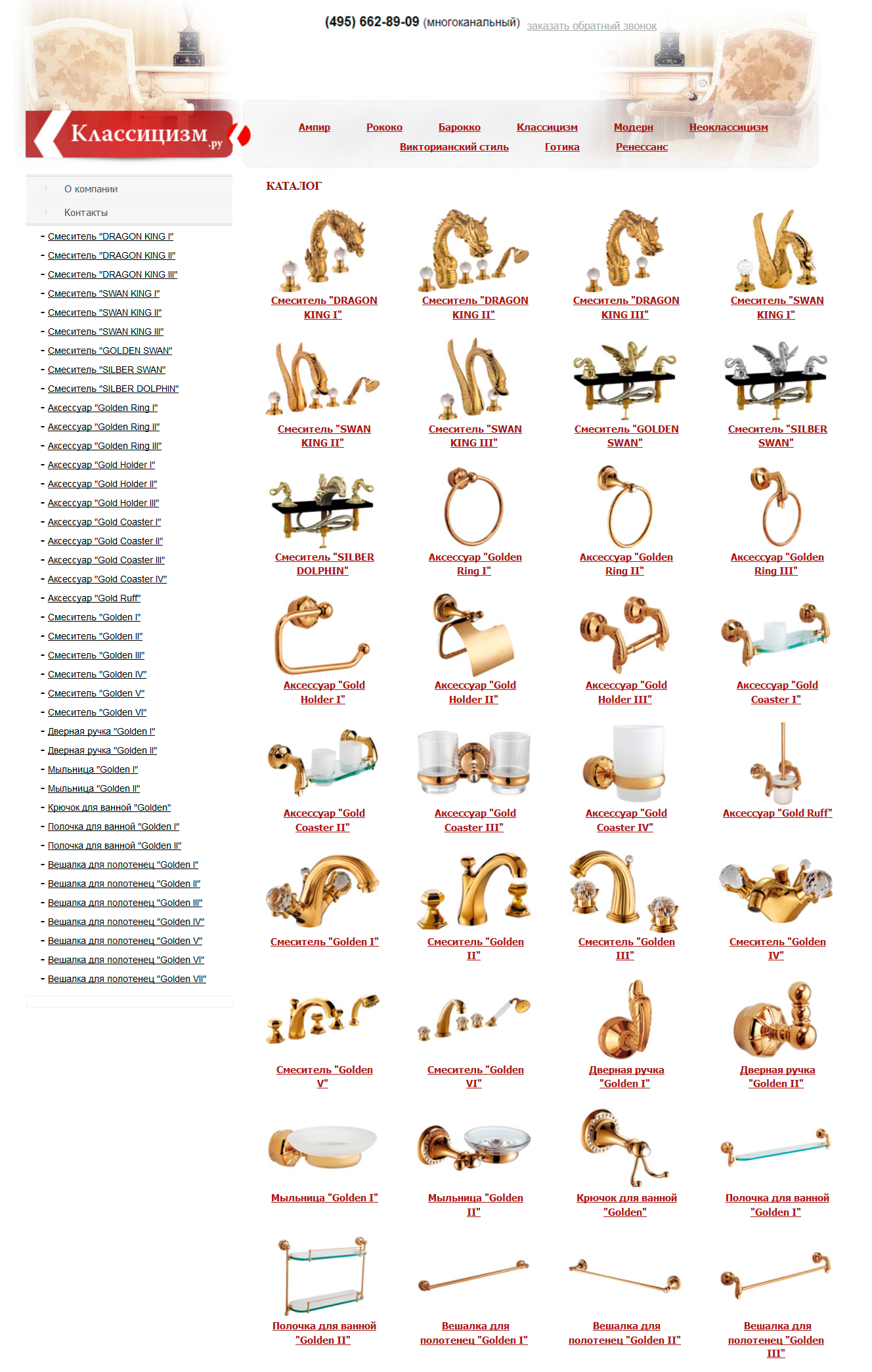 (495) 662-89-09 (многоканальный) заказать обратный звонок

Классицизм.ру

Ампир Рококо Барокко Классицизм Модерн Неоклассицизм
Викторианский стиль Готика Ренессанс

О компании
Контакты

- Смеситель "DRAGON KING I"
- Смеситель "DRAGON KING II"
- Смеситель "DRAGON KING III"
- Смеситель "SWAN KING I"
- Смеситель "SWAN KING II"
- Смеситель "SWAN KING III"
- Смеситель "GOLDEN SWAN"
- Смеситель "SILBER SWAN"
- Смеситель "SILBER DOLPHIN"
- Аксессуар "Golden Ring I"
- Аксессуар "Golden Ring II"
- Аксессуар "Golden Ring III"
- Аксессуар "Gold Holder I"
- Аксессуар "Gold Holder II"
- Аксессуар "Gold Holder III"
- Аксессуар "Gold Coaster I"
- Аксессуар "Gold Coaster II"
- Аксессуар "Gold Coaster III"
- Аксессуар "Gold Coaster IV"
- Аксессуар "Gold Ruff"
- Смеситель "Golden I"
- Смеситель "Golden II"
- Смеситель "Golden III"
- Смеситель "Golden IV"
- Смеситель "Golden V"
- Смеситель "Golden VI"
- Дверная ручка "Golden I"
- Дверная ручка "Golden II"
- Мыльница "Golden I"
- Мыльница "Golden II"
- Крючок для ванной "Golden"
- Полочка для ванной "Golden I"
- Полочка для ванной "Golden II"
- Вешалка для полотенец "Golden I"
- Вешалка для полотенец "Golden II"
- Вешалка для полотенец "Golden III"
- Вешалка для полотенец "Golden IV"
- Вешалка для полотенец "Golden V"
- Вешалка для полотенец "Golden VI"
- Вешалка для полотенец "Golden VII"

КАТАЛОГ

Смеситель "DRAGON KING I"
Смеситель "DRAGON KING II"
Смеситель "DRAGON KING III"
Смеситель "SWAN KING I"
Смеситель "SWAN KING II"
Смеситель "SWAN KING III"
Смеситель "GOLDEN SWAN"
Смеситель "SILBER SWAN"
Смеситель "SILBER DOLPHIN"
Аксессуар "Golden Ring I"
Аксессуар "Golden Ring II"
Аксессуар "Golden Ring III"
Аксессуар "Gold Holder I"
Аксессуар "Gold Holder II"
Аксессуар "Gold Holder III"
Аксессуар "Gold Coaster I"
Аксессуар "Gold Coaster II"
Аксессуар "Gold Coaster III"
Аксессуар "Gold Coaster IV"
Аксессуар "Gold Ruff"
Смеситель "Golden I"
Смеситель "Golden II"
Смеситель "Golden III"
Смеситель "Golden IV"
Смеситель "Golden V"
Смеситель "Golden VI"
Дверная ручка "Golden I"
Дверная ручка "Golden II"
Мыльница "Golden I"
Мыльница "Golden II"
Крючок для ванной "Golden"
Полочка для ванной "Golden I"
Полочка для ванной "Golden II"
Вешалка для полотенец "Golden I"
Вешалка для полотенец "Golden II"
Вешалка для полотенец "Golden III"